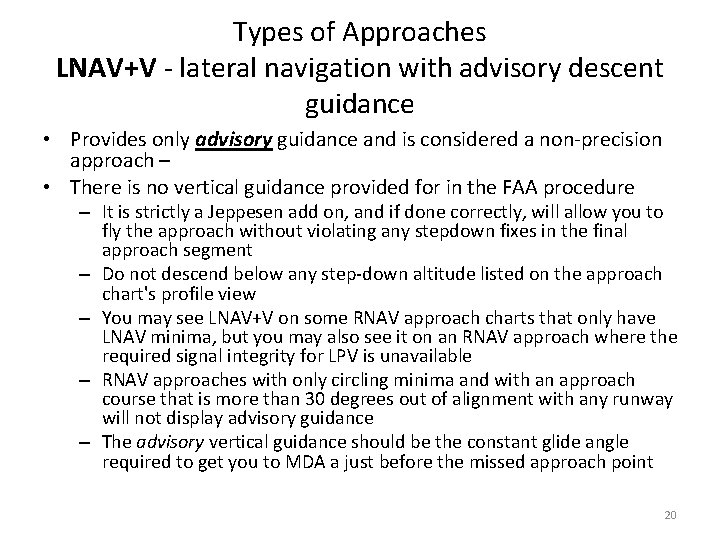 Types of Approaches
LNAV+V - lateral navigation with advisory descent guidance

• Provides only advisory guidance and is considered a non-precision approach –
• There is no vertical guidance provided for in the FAA procedure
– It is strictly a Jeppesen add on, and if done correctly, will allow you to fly the approach without violating any stepdown fixes in the final approach segment
– Do not descend below any step-down altitude listed on the approach chart's profile view
– You may see LNAV+V on some RNAV approach charts that only have LNAV minima, but you may also see it on an RNAV approach where the required signal integrity for LPV is unavailable
– RNAV approaches with only circling minima and with an approach course that is more than 30 degrees out of alignment with any runway will not display advisory guidance
– The advisory vertical guidance should be the constant glide angle required to get you to MDA a just before the missed approach point

20